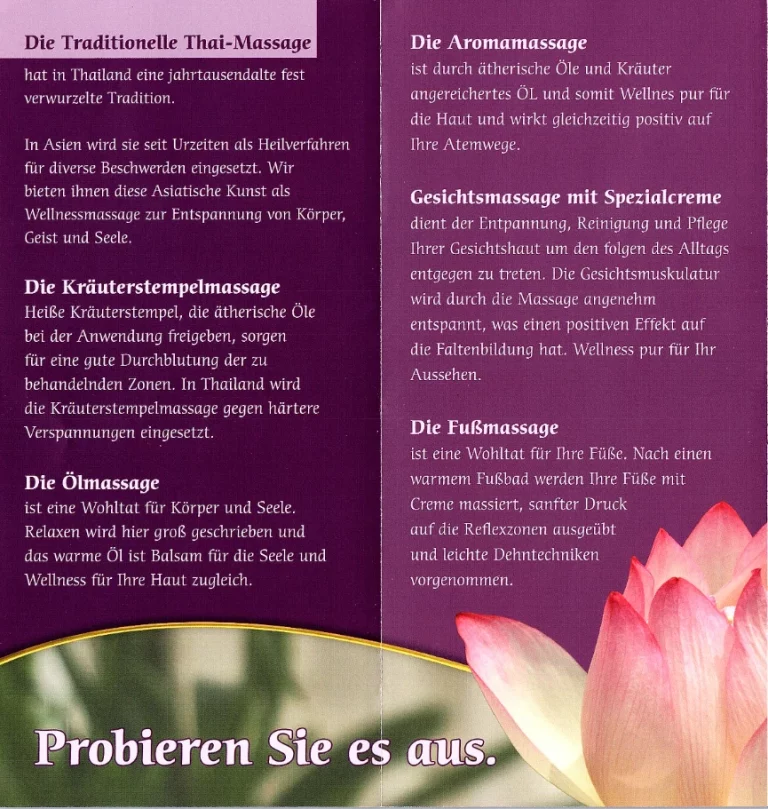 Die Traditionelle Thai-Massage
hat in Thailand eine jahrtausendalte fest verwurzelte Tradition.

In Asien wird sie seit Urzeiten als Heilverfahren für diverse Beschwerden eingesetzt. Wir bieten ihnen diese Asiatische Kunst als Wellnessmassage zur Entspannung von Körper, Geist und Seele.

Die Kräuterstempelmassage
Heiße Kräuterstempel, die ätherische Öle bei der Anwendung freigeben, sorgen für eine gute Durchblutung der zu behandelnden Zonen. In Thailand wird die Kräuterstempelmassage gegen härtere Verspannungen eingesetzt.

Die Ölmassage
ist eine Wohltat für Körper und Seele. Relaxen wird hier groß geschrieben und das warme Öl ist Balsam für die Seele und Wellness für Ihre Haut zugleich.

Die Aromamassage
ist durch ätherische Öle und Kräuter angereichertes ÖL und somit Wellnes pur für die Haut und wirkt gleichzeitig positiv auf Ihre Atemwege.

Gesichtsmassage mit Spezialcreme
dient der Entpannung, Reinigung und Pflege Ihrer Gesichtshaut um den folgen des Alltags entgegen zu treten. Die Gesichtsmuskulatur wird durch die Massage angenehm entspannt, was einen positiven Effekt auf die Faltenbildung hat. Wellness pur für Ihr Aussehen.

Die Fußmassage
ist eine Wohltat für Ihre Füße. Nach einen warmem Fußbad werden Ihre Füße mit Creme massiert, sanfter Druck auf die Reflexzonen ausgeübt und leichte Dehntechniken vorgenommen.

Probieren Sie es aus.